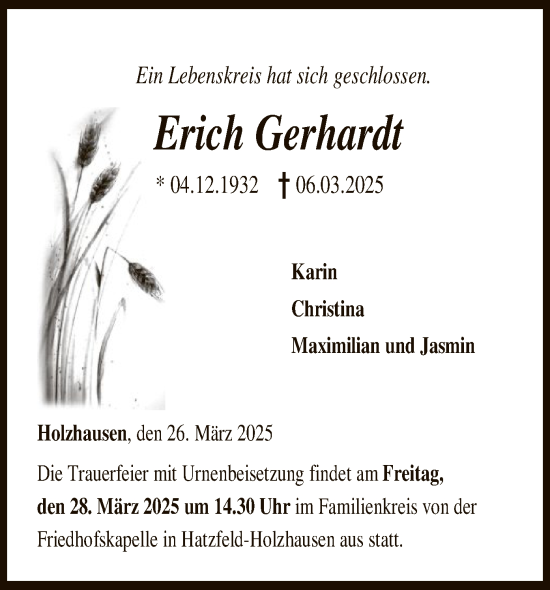 Ein Lebenskreis hat sich geschlossen.

Erich Gerhardt

* 04.12.1932 † 06.03.2025

Karin
Christina
Maximilian und Jasmin

Holzhausen, den 26. März 2025

Die Trauerfeier mit Urnenbeisetzung findet am Freitag, den 28. März 2025 um 14.30 Uhr im Familienkreis von der Friedhofskapelle in Hatzfeld-Holzhausen aus statt.